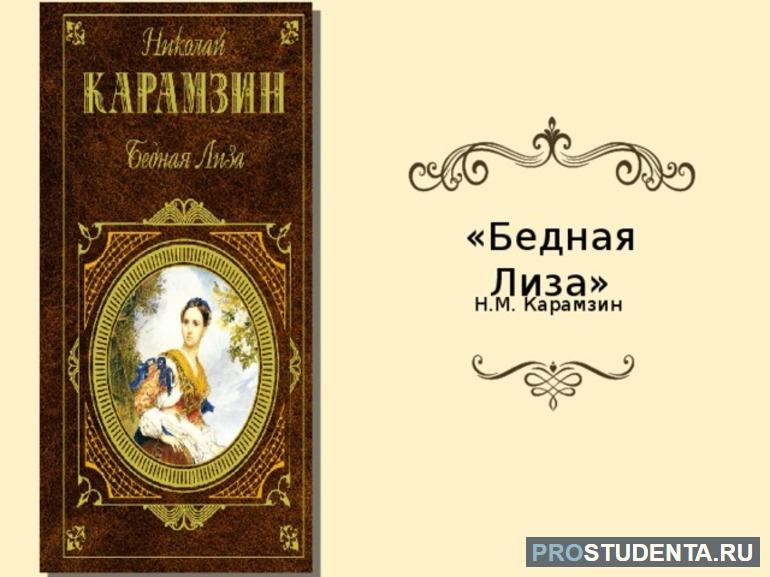 Николай
КАРАМЗИН
Бедная Лиза

«Бедная Лиза»
Н.М. Карамзин

PROSTUDENTA.RU